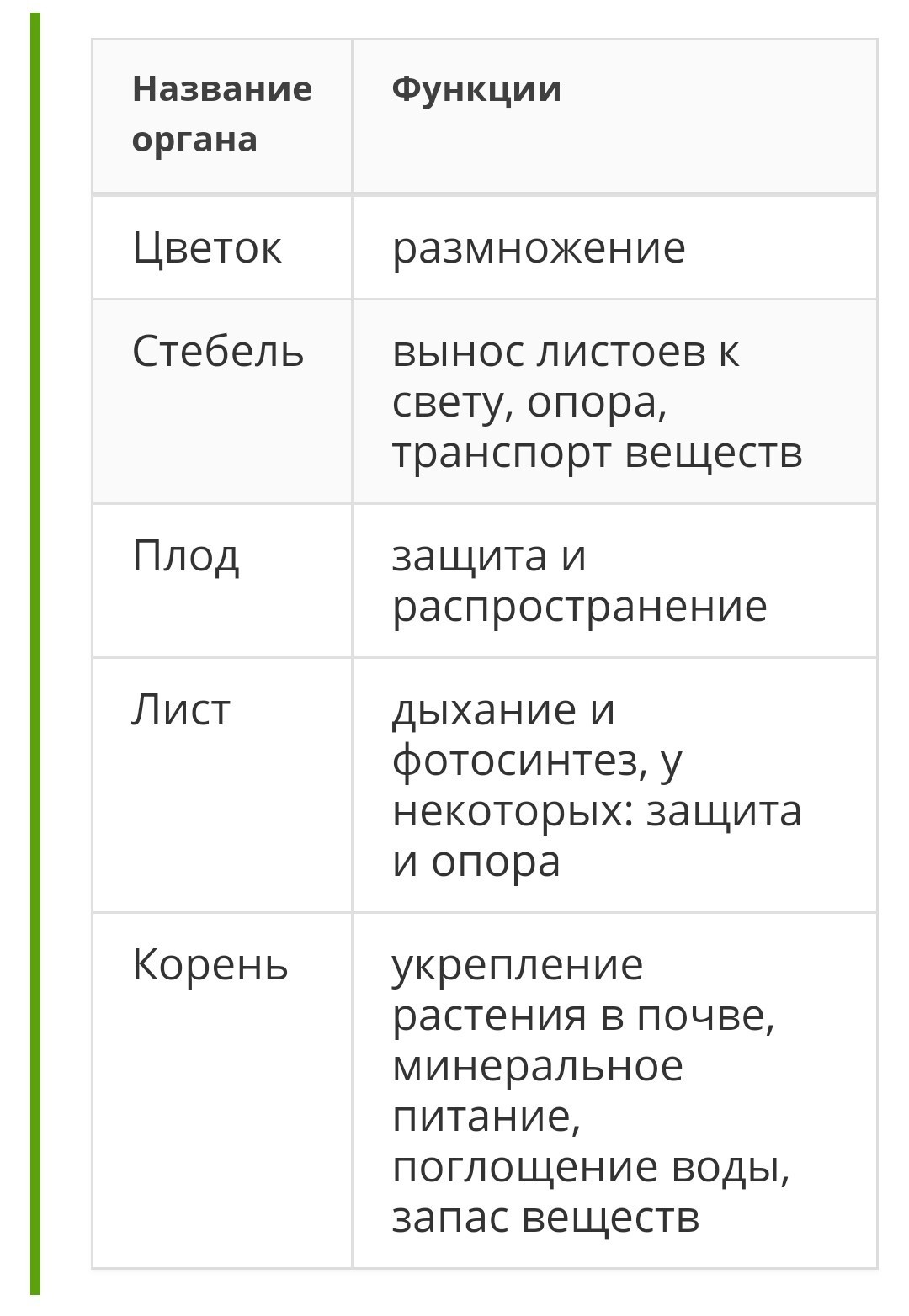 | Название органа | Функции |
|---|---|
| Цветок | размножение |
| Стебель | вынос листоев к свету, опора, транспорт веществ |
| Плод | защита и распространение |
| Лист | дыхание и фотосинтез, у некоторых: защита и опора |
| Корень | укрепление растения в почве, минеральное питание, поглощение воды, запас веществ |